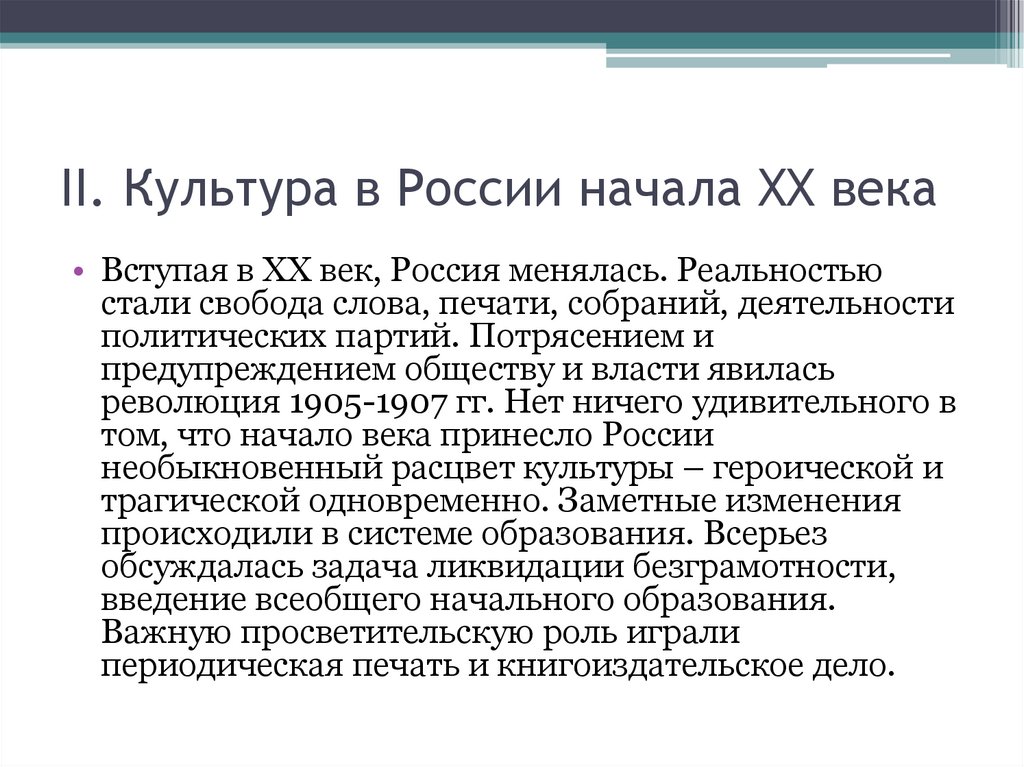 II. Культура в России начала XX века

• Вступая в XX век, Россия менялась. Реальностью стали свобода слова, печати, собраний, деятельности политических партий. Потрясением и предупреждением обществу и власти явилась революция 1905-1907 гг. Нет ничего удивительного в том, что начало века принесло России необыкновенный расцвет культуры – героической и трагической одновременно. Заметные изменения происходили в системе образования. Всерьез обсуждалась задача ликвидации безграмотности, введение всеобщего начального образования. Важную просветительскую роль играли периодическая печать и книгоиздательское дело.